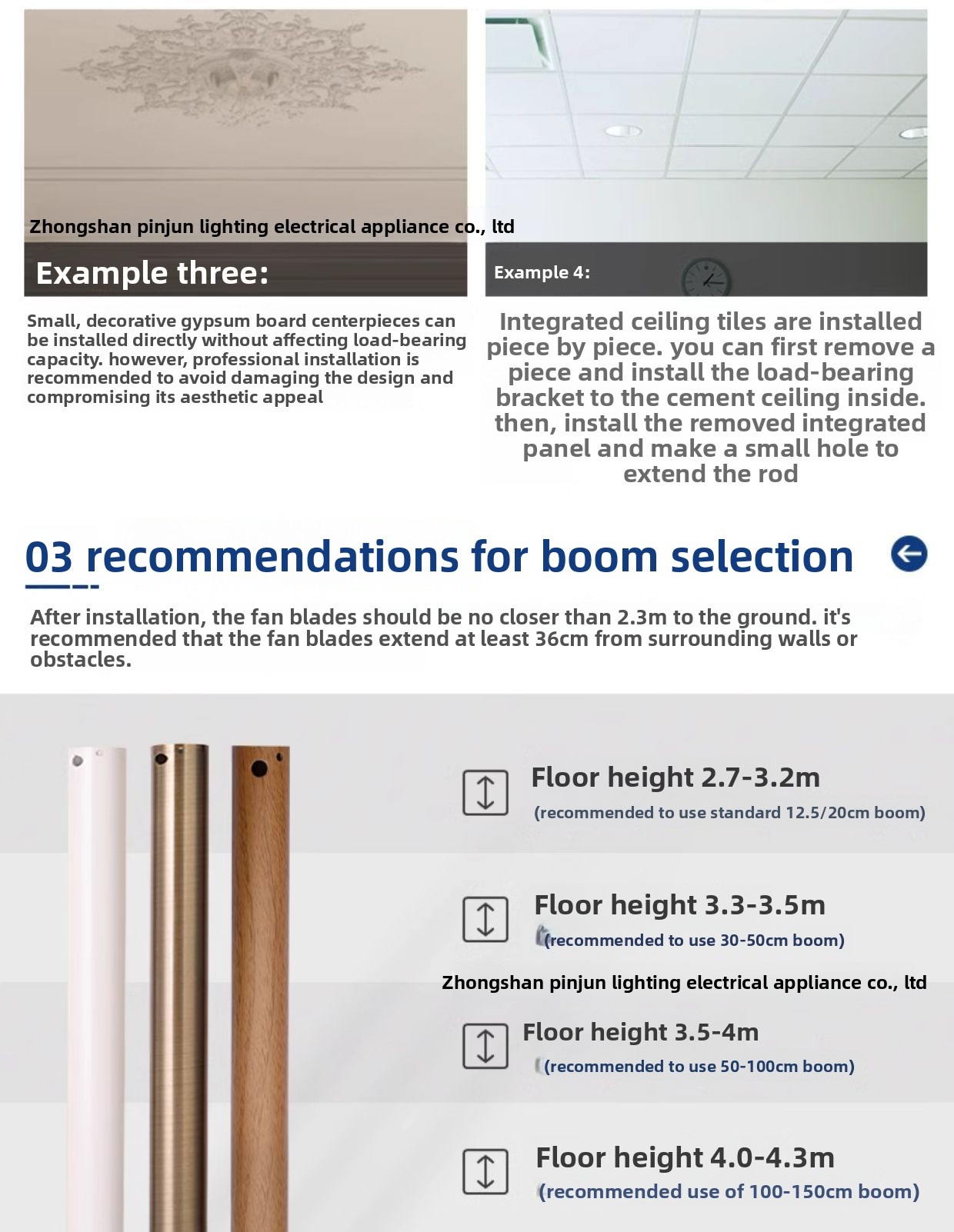 Zhongshan pinjun lighting electrical appliance co., ltd

Example three:

Small, decorative gypsum board centerpieces can be installed directly without affecting load-bearing capacity. however, professional installation is recommended to avoid damaging the design and compromising its aesthetic appeal

Example 4:

Integrated ceiling tiles are installed piece by piece. you can first remove a piece and install the load-bearing bracket to the cement ceiling inside. then, install the removed integrated panel and make a small hole to extend the rod

03 recommendations for boom selection

After installation, the fan blades should be no closer than 2.3m to the ground. it's recommended that the fan blades extend at least 36cm from surrounding walls or obstacles.

Floor height 2.7-3.2m
(recommended to use standard 12.5/20cm boom)

Floor height 3.3-3.5m
(recommended to use 30-50cm boom)

Zhongshan pinjun lighting electrical appliance co., ltd

Floor height 3.5-4m
(recommended to use 50-100cm boom)

Floor height 4.0-4.3m
(recommended use of 100-150cm boom)